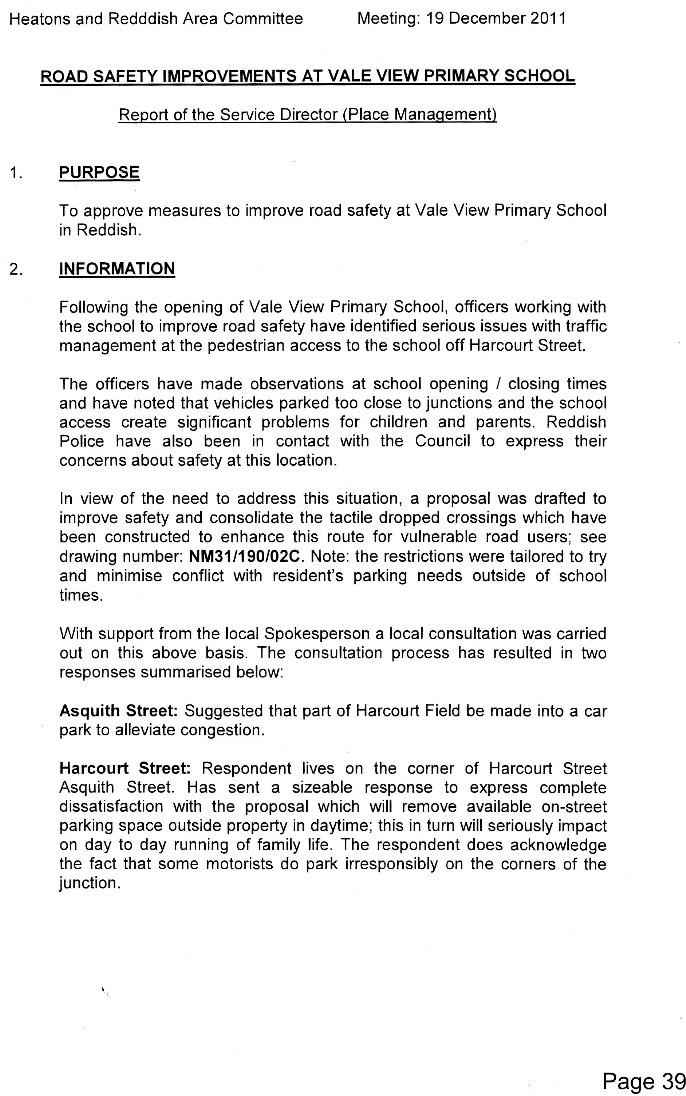 Heatons and Redddish Area Committee Meeting: 19 December 2011

ROAD SAFETY IMPROVEMENTS AT VALE VIEW PRIMARY SCHOOL

Report of the Service Director (Place Management)

1. PURPOSE

To approve measures to improve road safety at Vale View Primary School in Reddish.

2. INFORMATION

Following the opening of Vale View Primary School, officers working with the school to improve road safety have identified serious issues with traffic management at the pedestrian access to the school off Harcourt Street.

The officers have made observations at school opening / closing times and have noted that vehicles parked too close to junctions and the school access create significant problems for children and parents. Reddish Police have also been in contact with the Council to express their concerns about safety at this location.

In view of the need to address this situation, a proposal was drafted to improve safety and consolidate the tactile dropped crossings which have been constructed to enhance this route for vulnerable road users; see drawing number: NM31/190/02C. Note: the restrictions were tailored to try and minimise conflict with resident's parking needs outside of school times.

With support from the local Spokesperson a local consultation was carried out on this above basis. The consultation process has resulted in two responses summarised below:

Asquith Street: Suggested that part of Harcourt Field be made into a car park to alleviate congestion.

Harcourt Street: Respondent lives on the corner of Harcourt Street Asquith Street. Has sent a sizeable response to express complete dissatisfaction with the proposal which will remove available on-street parking space outside property in daytime; this in turn will seriously impact on day to day running of family life. The respondent does acknowledge the fact that some motorists do park irresponsibly on the corners of the junction.

Page 39